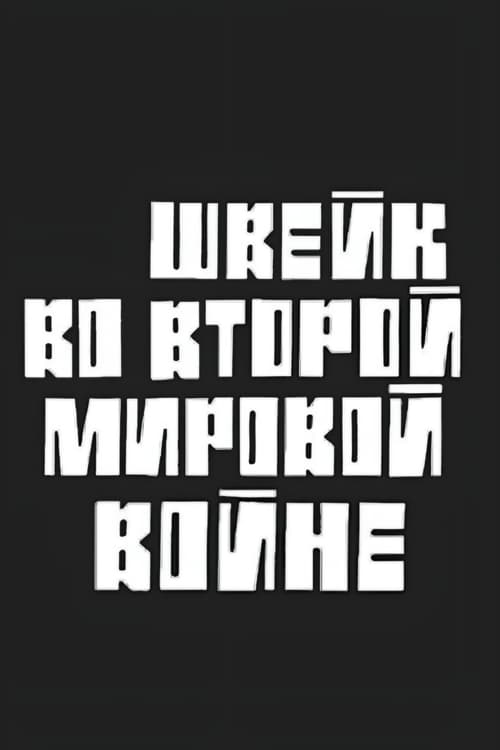 ШВЕЙК
ВО ВТОРОЙ
МИРОВОЙ
ВОЙНЕ